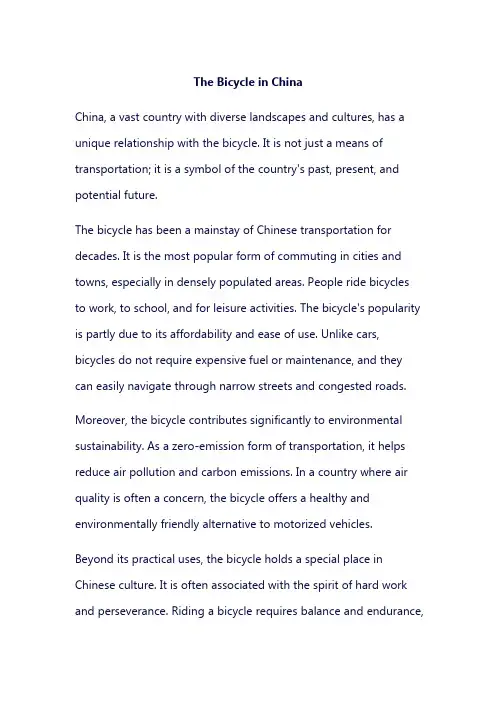 The Bicycle in China

China, a vast country with diverse landscapes and cultures, has a unique relationship with the bicycle. It is not just a means of transportation; it is a symbol of the country's past, present, and potential future.

The bicycle has been a mainstay of Chinese transportation for decades. It is the most popular form of commuting in cities and towns, especially in densely populated areas. People ride bicycles to work, to school, and for leisure activities. The bicycle's popularity is partly due to its affordability and ease of use. Unlike cars, bicycles do not require expensive fuel or maintenance, and they can easily navigate through narrow streets and congested roads.

Moreover, the bicycle contributes significantly to environmental sustainability. As a zero-emission form of transportation, it helps reduce air pollution and carbon emissions. In a country where air quality is often a concern, the bicycle offers a healthy and environmentally friendly alternative to motorized vehicles.

Beyond its practical uses, the bicycle holds a special place in Chinese culture. It is often associated with the spirit of hard work and perseverance. Riding a bicycle requires balance and endurance,